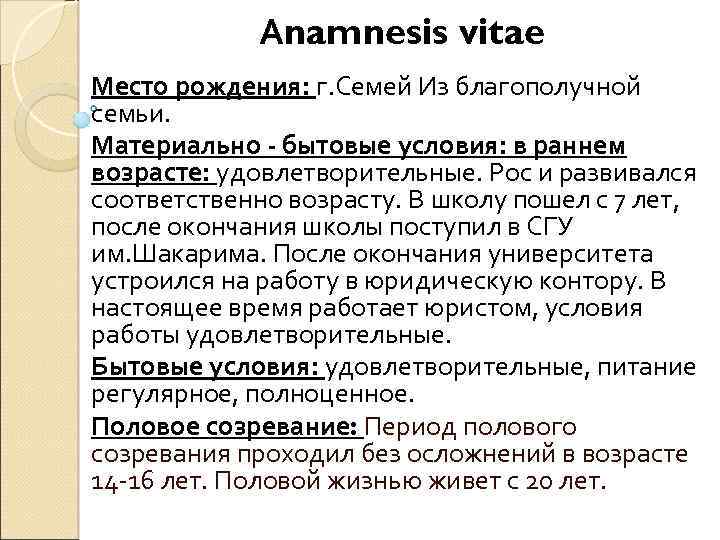 Anamnesis vitae

Место рождения: г.Семей Из благополучной семьи.

Материально - бытовые условия: в раннем возрасте: удовлетворительные. Рос и развивался соответственно возрасту. В школу пошел с 7 лет, после окончания школы поступил в СГУ им.Шакарима. После окончания университета устроился на работу в юридическую контору. В настоящее время работает юристом, условия работы удовлетворительные.

Бытовые условия: удовлетворительные, питание регулярное, полноценное.

Половое созревание: Период полового созревания проходил без осложнений в возрасте 14-16 лет. Половой жизнью живет с 20 лет.